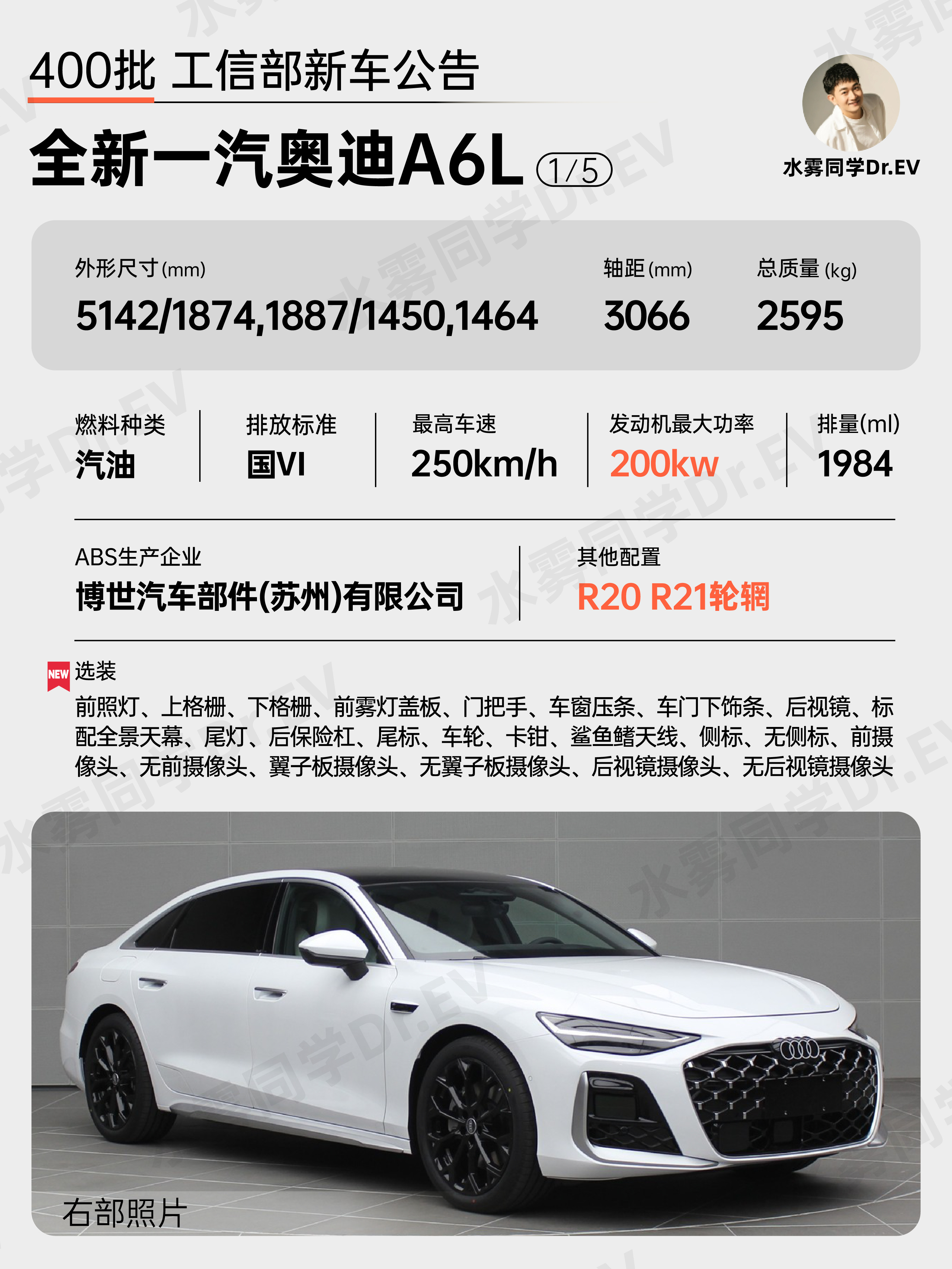 400批 工信部新车公告

全新一汽奥迪A6L 1/5

水雾同学Dr.EV

外形尺寸(mm)
5142/1874,1887/1450,1464

轴距(mm)
3066

总质量(kg)
2595

燃料种类
汽油

排放标准
国VI

最高车速
250km/h

发动机最大功率
200kw

排量(ml)
1984

ABS生产企业
博世汽车部件(苏州)有限公司

其他配置
R20 R21轮辋

NEW 选装
前照灯、上格栅、下格栅、前雾灯盖板、门把手、车窗压条、车门下饰条、后视镜、标配全景天幕、尾灯、后保险杠、尾标、车轮、卡钳、鲨鱼鳍天线、侧标、无侧标、前摄像头、无前摄像头、翼子板摄像头、无翼子板摄像头、后视镜摄像头、无后视镜摄像头

右部照片

水雾同学Dr.EV